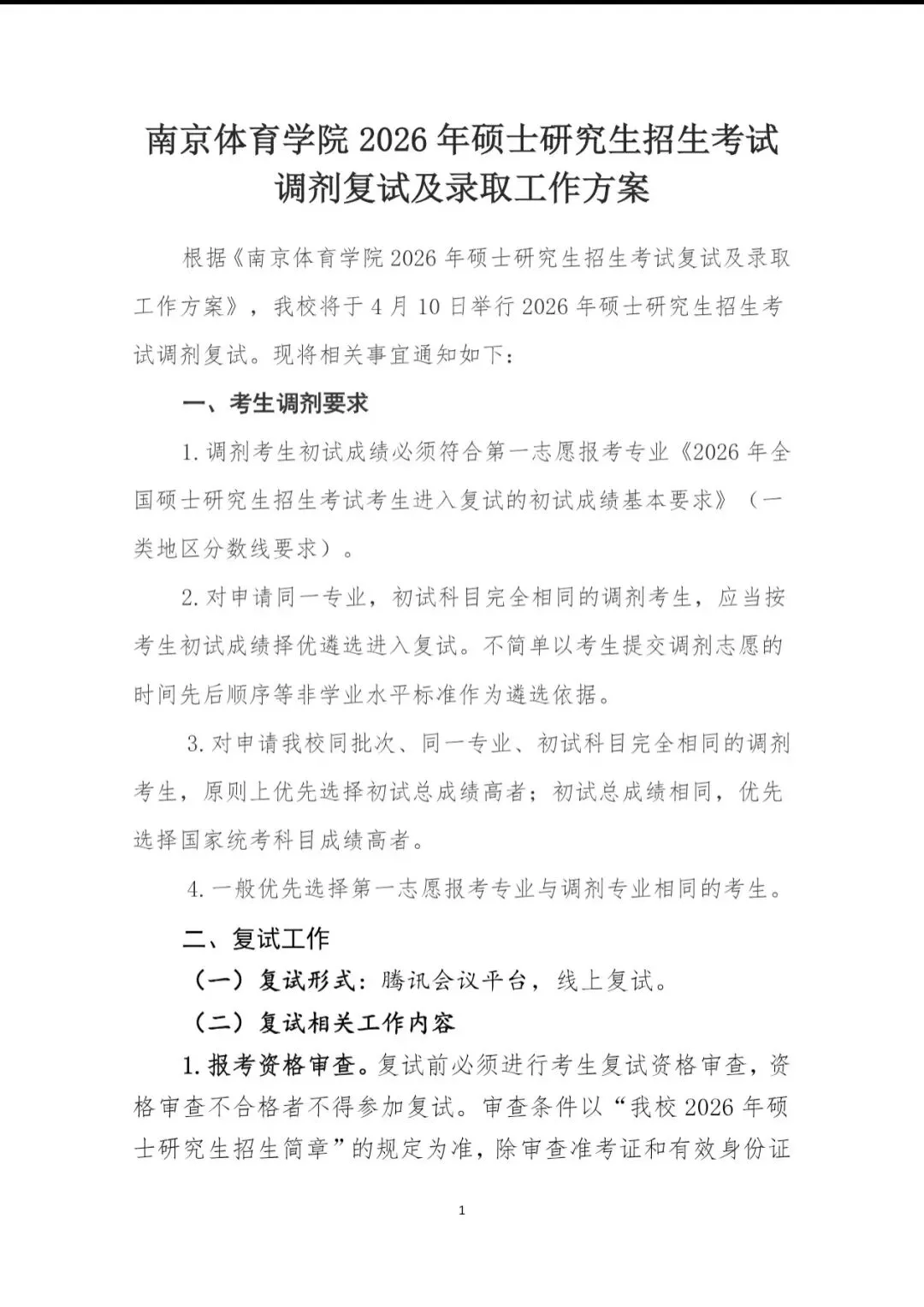 南京体育学院 2026 年硕士研究生招生考试调剂复试及录取工作方案

根据《南京体育学院 2026 年硕士研究生招生考试复试及录取工作方案》，我校将于 4 月 10 日举行 2026 年硕士研究生招生考试调剂复试。现将相关事宜通知如下：

一、考生调剂要求

1. 调剂考生初试成绩必须符合第一志愿报考专业《2026 年全国硕士研究生招生考试考生进入复试的初试成绩基本要求》（一类地区分数线要求）。

2. 对申请同一专业，初试科目完全相同的调剂考生，应当按考生初试成绩择优遴选进入复试。不简单以考生提交调剂志愿的时间先后顺序等非学业水平标准作为遴选依据。

3. 对申请我校同批次、同一专业、初试科目完全相同的调剂考生，原则上优先选择初试总成绩高者；初试总成绩相同，优先选择国家统考科目成绩高者。

4. 一般优先选择第一志愿报考专业与调剂专业相同的考生。

二、复试工作

（一）复试形式：腾讯会议平台，线上复试。

（二）复试相关工作内容

1. 报考资格审查。复试前必须进行考生复试资格审查，资格审查不合格者不得参加复试。审查条件以“我校 2026 年硕士研究生招生简章”的规定为准，除审查准考证和有效身份证

1